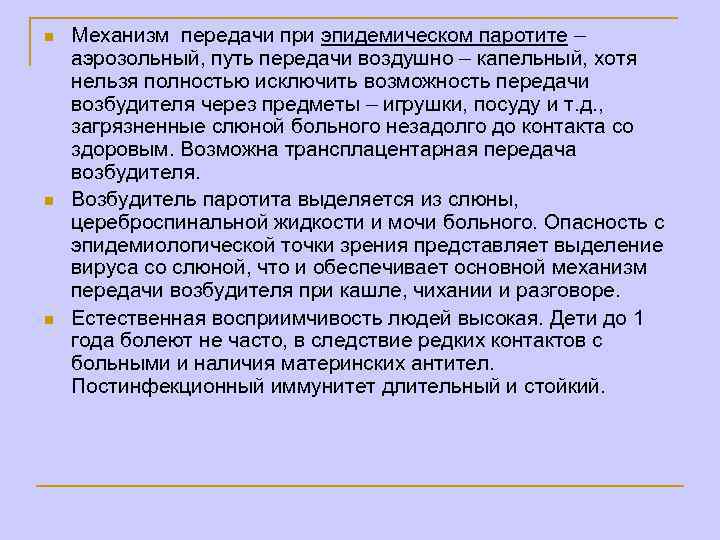 Механизм передачи при эпидемическом паротите – аэрозольный, путь передачи воздушно – капельный, хотя нельзя полностью исключить возможность передачи возбудителя через предметы – игрушки, посуду и т.д., загрязненные слюной больного незадолго до контакта со здоровым. Возможна трансплацентарная передача возбудителя.

Возбудитель паротита выделяется из слюны, цереброспинальной жидкости и мочи больного. Опасность с эпидемиологической точки зрения представляет выделение вируса со слюной, что и обеспечивает основной механизм передачи возбудителя при кашле, чихании и разговоре.

Естественная восприимчивость людей высокая. Дети до 1 года болеют не часто, в следствие редких контактов с больными и наличия материнских антител. Постинфекционный иммунитет длительный и стойкий.